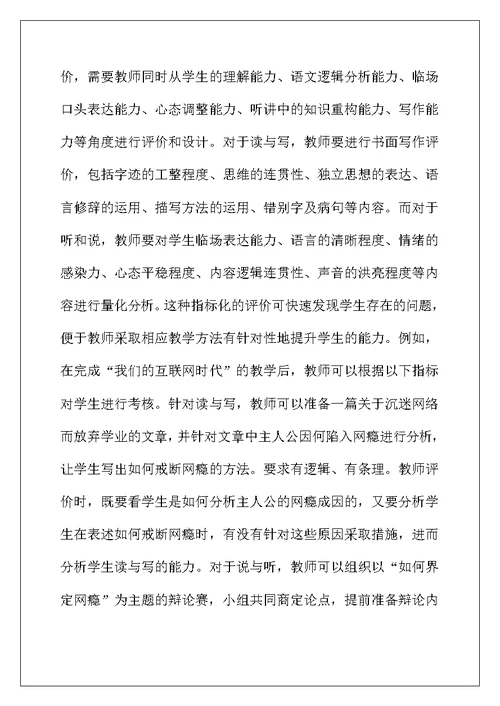 价，需要教师同时从学生的理解能力、语文逻辑分析能力、临场口头表达能力、心态调整能力、听讲中的知识重构能力、写作能力等角度进行评价和设计。对于读与写，教师要进行书面写作评价，包括字迹的工整程度、思维的连贯性、独立思想的表达、语言修辞的运用、描写方法的运用、错别字及病句等内容。而对于听和说，教师要对学生临场表达能力、语言的清晰程度、情绪的感染力、心态平稳程度、内容逻辑连贯性、声音的洪亮程度等内容进行量化分析。这种指标化的评价可快速发现学生存在的问题，便于教师采取相应教学方法有针对性地提升学生的能力。例如，在完成“我们的互联网时代”的教学后，教师可以根据以下指标对学生进行考核。针对读与写，教师可以准备一篇关于沉迷网络而放弃学业的文章，并针对文章中主人公因何陷入网瘾进行分析，让学生写出如何戒断网瘾的方法。要求有逻辑、有条理。教师评价时，既要看学生是如何分析主人公的网瘾成因的，又要分析学生在表述如何戒断网瘾时，有没有针对这些原因采取措施，进而分析学生读与写的能力。对于说与听，教师可以组织以“如何界定网瘾”为主题的辩论赛，小组共同商定论点，提前准备辩论内